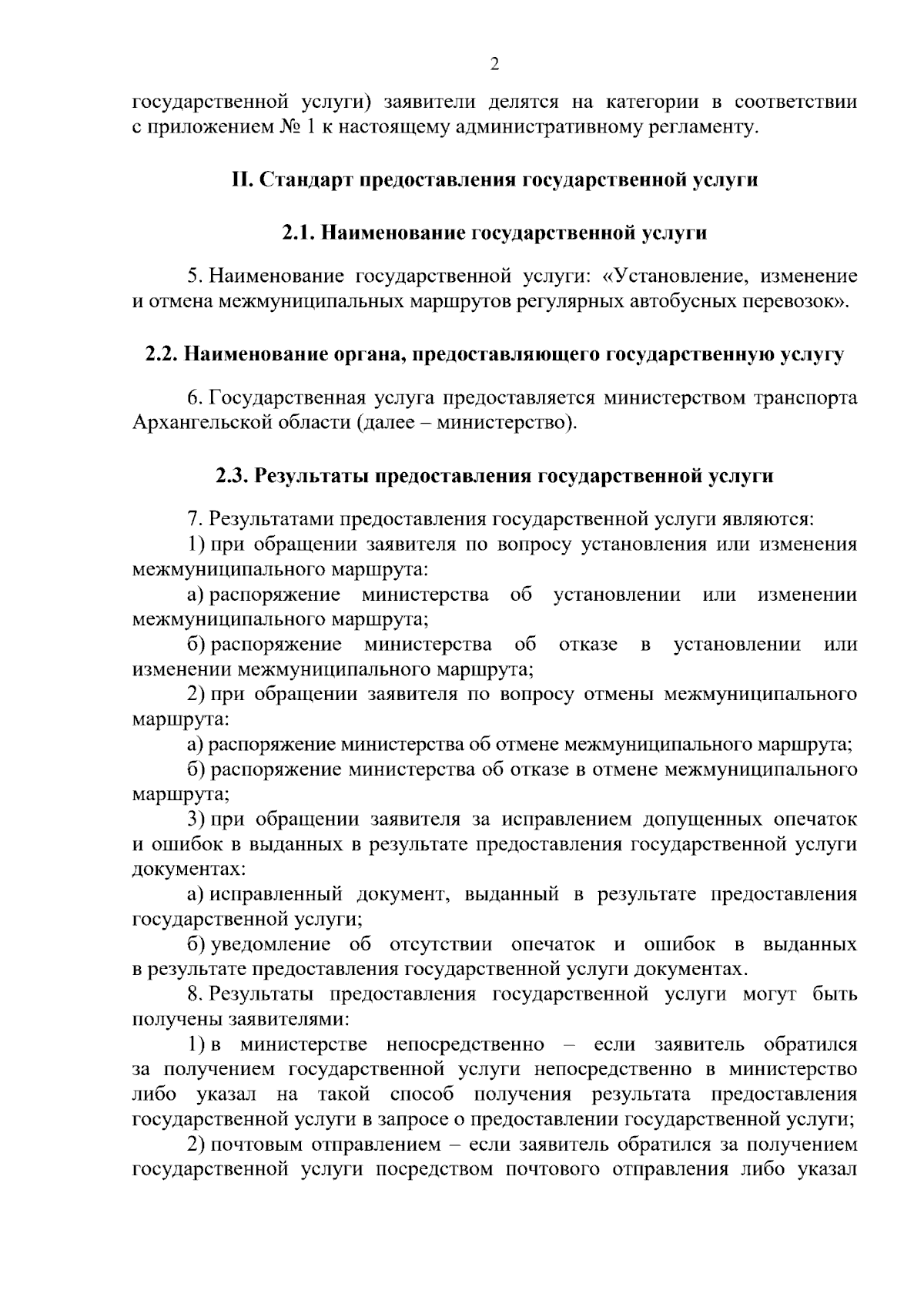 2

государственной услуги) заявители делятся на категории в соответствии с приложением № 1 к настоящему административному регламенту.

II. Стандарт предоставления государственной услуги

2.1. Наименование государственной услуги

5. Наименование государственной услуги: «Установление, изменение и отмена межмуниципальных маршрутов регулярных автобусных перевозок».

2.2. Наименование органа, предоставляющего государственную услугу

6. Государственная услуга предоставляется министерством транспорта Архангельской области (далее – министерство).

2.3. Результаты предоставления государственной услуги

7. Результатами предоставления государственной услуги являются:

1) при обращении заявителя по вопросу установления или изменения межмуниципального маршрута:

а) распоряжение министерства об установлении или изменении межмуниципального маршрута;

б) распоряжение министерства об отказе в установлении или изменении межмуниципального маршрута;

2) при обращении заявителя по вопросу отмены межмуниципального маршрута:

а) распоряжение министерства об отмене межмуниципального маршрута;

б) распоряжение министерства об отказе в отмене межмуниципального маршрута;

3) при обращении заявителя за исправлением допущенных опечаток и ошибок в выданных в результате предоставления государственной услуги документах:

а) исправленный документ, выданный в результате предоставления государственной услуги;

б) уведомление об отсутствии опечаток и ошибок в выданных в результате предоставления государственной услуги документах.

8. Результаты предоставления государственной услуги могут быть получены заявителями:

1) в министерстве непосредственно – если заявитель обратился за получением государственной услуги непосредственно в министерство либо указал на такой способ получения результата предоставления государственной услуги в запросе о предоставлении государственной услуги;

2) почтовым отправлением – если заявитель обратился за получением государственной услуги посредством почтового отправления либо указал